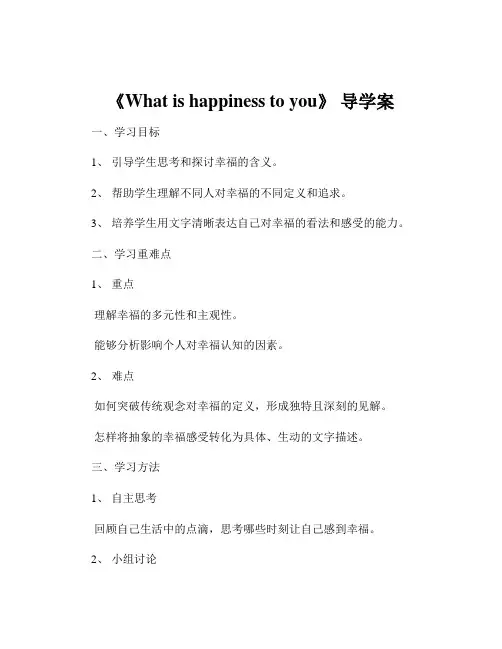 《What is happiness to you》 导学案

一、学习目标

1、 引导学生思考和探讨幸福的含义。

2、 帮助学生理解不同人对幸福的不同定义和追求。

3、 培养学生用文字清晰表达自己对幸福的看法和感受的能力。

二、学习重难点

1、 重点

理解幸福的多元性和主观性。

能够分析影响个人对幸福认知的因素。

2、 难点

如何突破传统观念对幸福的定义，形成独特且深刻的见解。

怎样将抽象的幸福感受转化为具体、生动的文字描述。

三、学习方法

1、 自主思考

回顾自己生活中的点滴，思考哪些时刻让自己感到幸福。

2、 小组讨论